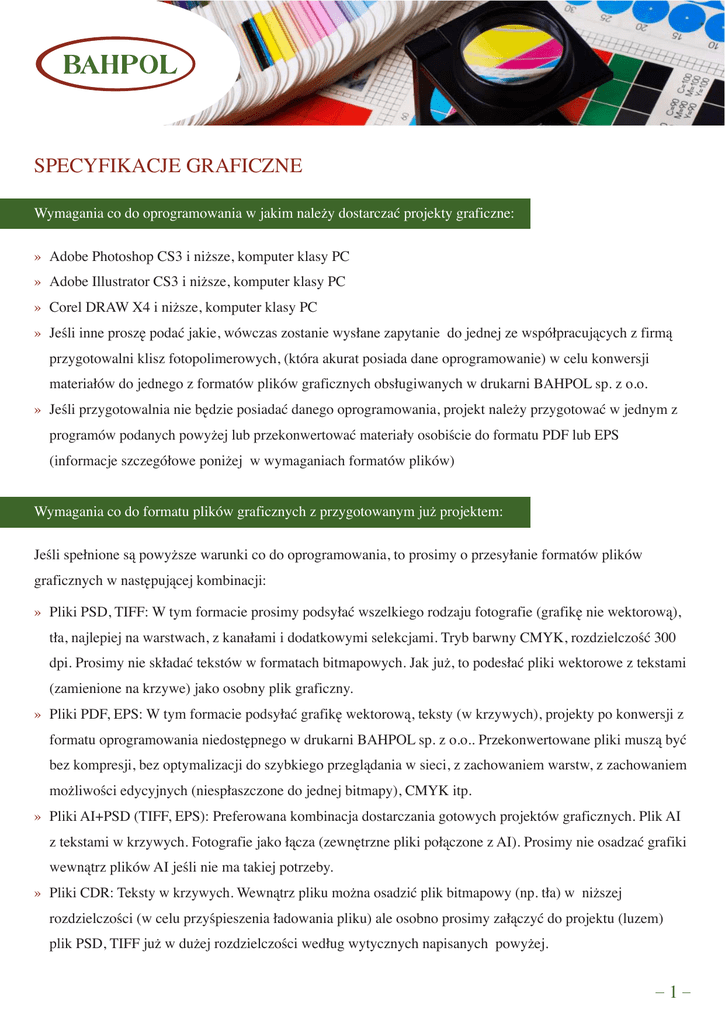 BAHPOL

SPECYFIKACJE GRAFICZNE

Wymagania co do oprogramowania w jakim należy dostarczać projekty graficzne:

» Adobe Photoshop CS3 i niższe, komputer klasy PC
» Adobe Illustrator CS3 i niższe, komputer klasy PC
» Corel DRAW X4 i niższe, komputer klasy PC
» Jeśli inne proszę podać jakie, wówczas zostanie wysłane zapytanie do jednej ze współpracujących z firmą przygotowalni klisz fotopolimerowych, (która akurat posiada dane oprogramowanie) w celu konwersji materiałów do jednego z formatów plików graficznych obsługiwanych w drukarni BAHPOL sp. z o.o.
» Jeśli przygotowalnia nie będzie posiadać danego oprogramowania, projekt należy przygotować w jednym z programów podanych powyżej lub przekonwertować materiały osobiście do formatu PDF lub EPS (informacje szczegółowe poniżej w wymaganiach formatów plików)

Wymagania co do formatu plików graficznych z przygotowanym już projektem:

Jeśli spełnione są powyższe warunki co do oprogramowania, to prosimy o przesyłanie formatów plików graficznych w następującej kombinacji:

» Pliki PSD, TIFF: W tym formacie prosimy podsyłać wszelkiego rodzaju fotografie (grafikę nie wektorową), tła, najlepiej na warstwach, z kanałami i dodatkowymi selekcjami. Tryb barwny CMYK, rozdzielczość 300 dpi. Prosimy nie składać tekstów w formatach bitmapowych. Jak już, to podesłać pliki wektorowe z tekstami (zamienione na krzywe) jako osobny plik graficzny.
» Pliki PDF, EPS: W tym formacie podsyłać grafikę wektorową, teksty (w krzywych), projekty po konwersji z formatu oprogramowania niedostępnego w drukarni BAHPOL sp. z o.o.. Przekonwertowane pliki muszą być bez kompresji, bez optymalizacji do szybkiego przeglądania w sieci, z zachowaniem warstw, z zachowaniem możliwości edycyjnych (niespłaszczone do jednej bitmapy), CMYK itp.
» Pliki AI+PSD (TIFF, EPS): Preferowana kombinacja dostarczania gotowych projektów graficznych. Plik AI z tekstami w krzywych. Fotografie jako łącza (zewnętrzne pliki połączone z AI). Prosimy nie osadzać grafiki wewnątrz plików AI jeśli nie ma takiej potrzeby.
» Pliki CDR: Teksty w krzywych. Wewnątrz pliku można osadzić plik bitmapowy (np. tła) w niższej rozdzielczości (w celu przyśpieszenia ładowania pliku) ale osobno prosimy załączyć do projektu (luzem) plik PSD, TIFF już w dużej rozdzielczości według wytycznych napisanych powyżej.

– 1 –